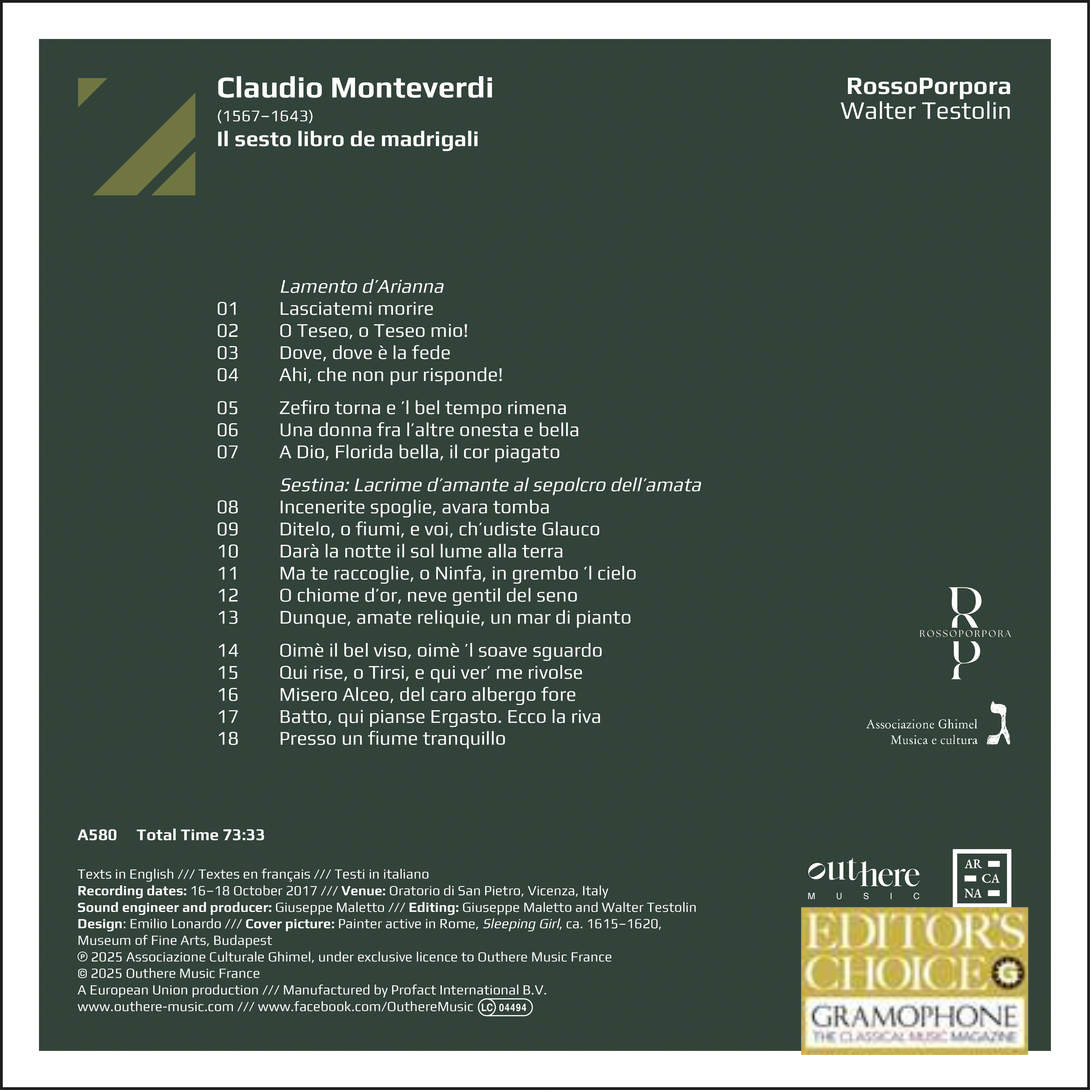 Claudio Monteverdi
(1567–1643)
Il sesto libro de madrigali

RossoPorpora
Walter Testolin

Lamento d'Arianna
01 Lasciatemi morire
02 O Teseo, o Teseo mio!
03 Dove, dove è la fede
04 Ahi, che non pur risponde!

05 Zefiro torna e 'l bel tempo rimena
06 Una donna fra l'altre onesta e bella
07 A Dio, Florida bella, il cor piagato

Sestina: Lacrime d'amante al sepolcro dell'amata
08 Incenerite spoglie, avara tomba
09 Ditelo, o fiumi, e voi, ch'udiste Glauco
10 Darà la notte il sol lume alla terra
11 Ma te raccoglie, o Ninfa, in grembo 'l cielo
12 O chiome d'or, neve gentil del seno
13 Dunque, amate reliquie, un mar di pianto

14 Oimè il bel viso, oimè 'l soave sguardo
15 Qui rise, o Tirsi, e qui ver' me rivolse
16 Misero Alceo, del caro albergo fore
17 Batto, qui pianse Ergasto. Ecco la riva
18 Presso un fiume tranquillo

RP
ROSSOPORPORA

Associazione Ghimel
Musica e cultura

A580 Total Time 73:33

Texts in English /// Textes en français /// Testi in italiano
Recording dates: 16–18 October 2017 /// Venue: Oratorio di San Pietro, Vicenza, Italy
Sound engineer and producer: Giuseppe Maletto /// Editing: Giuseppe Maletto and Walter Testolin
Design: Emilio Lonardo /// Cover picture: Painter active in Rome, Sleeping Girl, ca. 1615–1620, Museum of Fine Arts, Budapest
℗ 2025 Associazione Culturale Ghimel, under exclusive licence to Outhere Music France
© 2025 Outhere Music France
A European Union production /// Manufactured by Profact International B.V.
www.outhere-music.com /// www.facebook.com/OuthereMusic LC 04494

outhere MUSIC

AR CA NA

EDITOR'S CHOICE G
GRAMOPHONE
THE CLASSICAL MUSIC MAGAZINE